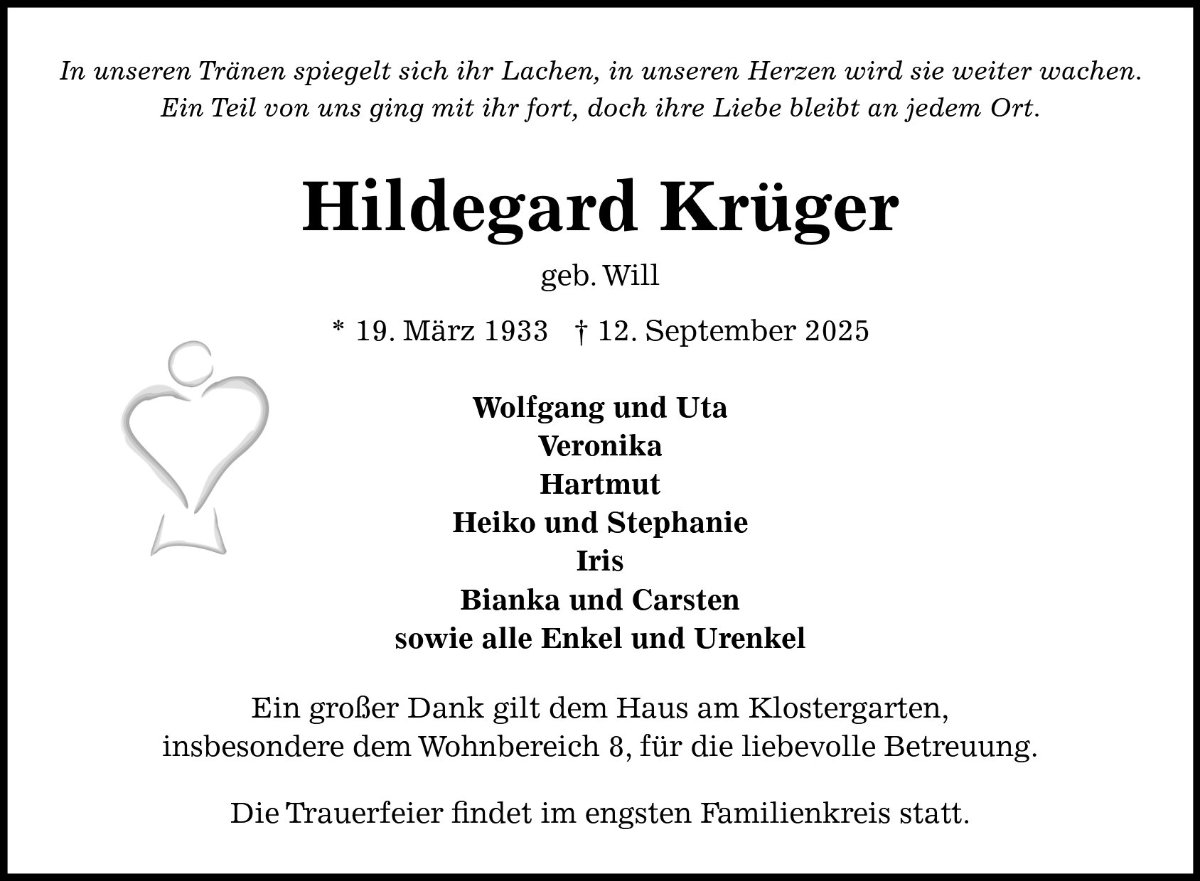 In unseren Tränen spiegelt sich ihr Lachen, in unseren Herzen wird sie weiter wachen.
Ein Teil von uns ging mit ihr fort, doch ihre Liebe bleibt an jedem Ort.

Hildegard Krüger

geb. Will

* 19. März 1933 † 12. September 2025

Wolfgang und Uta
Veronika
Hartmut
Heiko und Stephanie
Iris
Bianka und Carsten
sowie alle Enkel und Urenkel

Ein großer Dank gilt dem Haus am Klostergarten, insbesondere dem Wohnbereich 8, für die liebevolle Betreuung.

Die Trauerfeier findet im engsten Familienkreis statt.